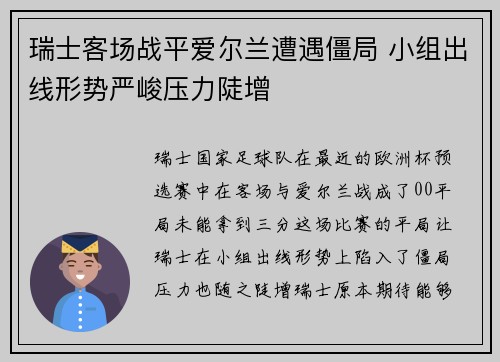 瑞士客场战平爱尔兰遭遇僵局 小组出线形势严峻压力陡增

瑞士国家足球队在最近的欧洲杯预选赛中在客场与爱尔兰战成了00平局未能拿到三分这场比赛的平局让瑞士在小组出线形势上陷入了僵局压力也随之陡增瑞士原本期待能够